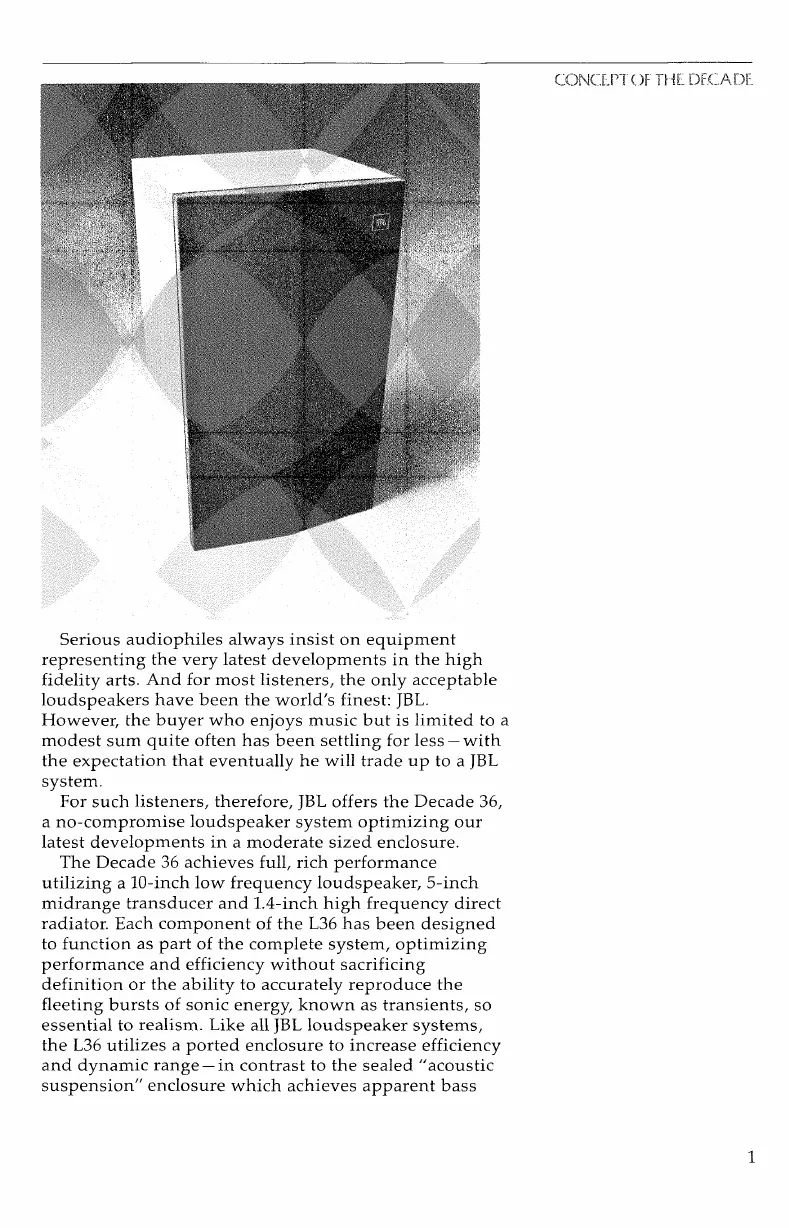 CONCEPT OF THE DECADE

JBL

Serious audiophiles always insist on equipment representing the very latest developments in the high fidelity arts. And for most listeners, the only acceptable loudspeakers have been the world's finest: JBL. However, the buyer who enjoys music but is limited to a modest sum quite often has been settling for less—with the expectation that eventually he will trade up to a JBL system.

For such listeners, therefore, JBL offers the Decade 36, a no-compromise loudspeaker system optimizing our latest developments in a moderate sized enclosure.

The Decade 36 achieves full, rich performance utilizing a 10-inch low frequency loudspeaker, 5-inch midrange transducer and 1.4-inch high frequency direct radiator. Each component of the L36 has been designed to function as part of the complete system, optimizing performance and efficiency without sacrificing definition or the ability to accurately reproduce the fleeting bursts of sonic energy, known as transients, so essential to realism. Like all JBL loudspeaker systems, the L36 utilizes a ported enclosure to increase efficiency and dynamic range—in contrast to the sealed "acoustic suspension" enclosure which achieves apparent bass

1